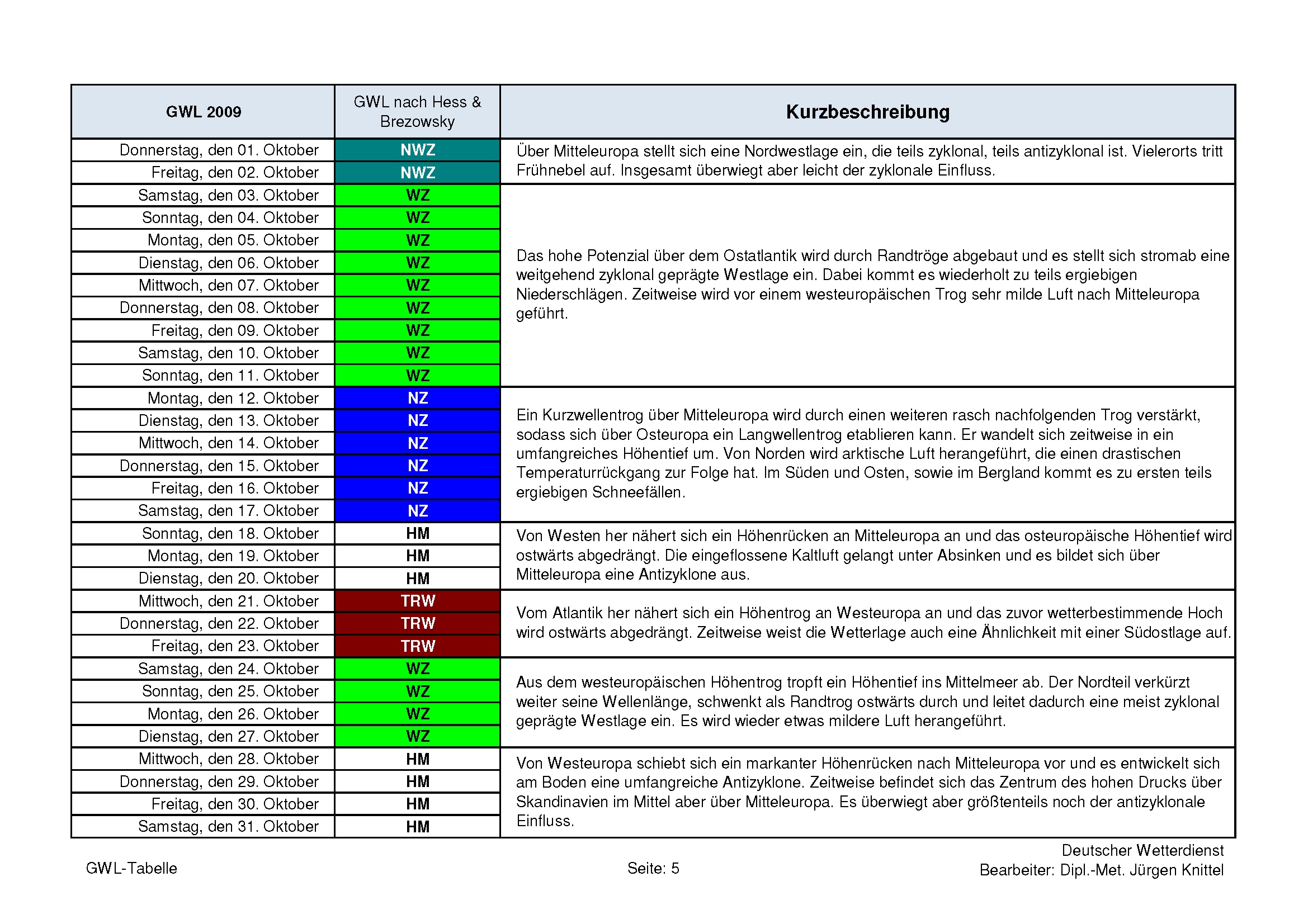 | GWL 2009 | GWL nach Hess & Brezowsky | Kurzbeschreibung |
|---|---|---|
| Donnerstag, den 01. Oktober | NWZ | Über Mitteleuropa stellt sich eine Nordwestlage ein, die teils zyklonal, teils antizyklonal ist. Vielerorts tritt Frühnebel auf. Insgesamt überwiegt aber leicht der zyklonale Einfluss. |
| Freitag, den 02. Oktober | NWZ | |
| Samstag, den 03. Oktober | WZ | Das hohe Potenzial über dem Ostatlantik wird durch Randtröge abgebaut und es stellt sich stromab eine weitgehend zyklonal geprägte Westlage ein. Dabei kommt es wiederholt zu teils ergiebigen Niederschlägen. Zeitweise wird vor einem westeuropäischen Trog sehr milde Luft nach Mitteleuropa geführt. |
| Sonntag, den 04. Oktober | WZ | |
| Montag, den 05. Oktober | WZ | |
| Dienstag, den 06. Oktober | WZ | |
| Mittwoch, den 07. Oktober | WZ | |
| Donnerstag, den 08. Oktober | WZ | |
| Freitag, den 09. Oktober | WZ | |
| Samstag, den 10. Oktober | WZ | |
| Sonntag, den 11. Oktober | WZ | |
| Montag, den 12. Oktober | NZ | Ein Kurzwellentrog über Mitteleuropa wird durch einen weiteren rasch nachfolgenden Trog verstärkt, sodass sich über Osteuropa ein Langwellentrog etablieren kann. Er wandelt sich zeitweise in ein umfangreiches Höhentief um. Von Norden wird arktische Luft herangeführt, die einen drastischen Temperaturrückgang zur Folge hat. Im Süden und Osten, sowie im Bergland kommt es zu ersten teils ergiebigen Schneefällen. |
| Dienstag, den 13. Oktober | NZ | |
| Mittwoch, den 14. Oktober | NZ | |
| Donnerstag, den 15. Oktober | NZ | |
| Freitag, den 16. Oktober | NZ | |
| Samstag, den 17. Oktober | NZ | |
| Sonntag, den 18. Oktober | HM | Von Westen her nähert sich ein Höhenrücken an Mitteleuropa an und das osteuropäische Höhentief wird ostwärts abgedrängt. Die eingeflossene Kaltluft gelangt unter Absinken und es bildet sich über Mitteleuropa eine Antizyklone aus. |
| Montag, den 19. Oktober | HM | |
| Dienstag, den 20. Oktober | HM | |
| Mittwoch, den 21. Oktober | TRW | Vom Atlantik her nähert sich ein Höhentrog an Westeuropa an und das zuvor wetterbestimmende Hoch wird ostwärts abgedrängt. Zeitweise weist die Wetterlage auch eine Ähnlichkeit mit einer Südostlage auf. |
| Donnerstag, den 22. Oktober | TRW | |
| Freitag, den 23. Oktober | TRW | |
| Samstag, den 24. Oktober | WZ | Aus dem westeuropäischen Höhentrog tropft ein Höhentief ins Mittelmeer ab. Der Nordteil verkürzt weiter seine Wellenlänge, schwenkt als Randtrog ostwärts durch und leitet dadurch eine meist zyklonal geprägte Westlage ein. Es wird wieder etwas mildere Luft herangeführt. |
| Sonntag, den 25. Oktober | WZ | |
| Montag, den 26. Oktober | WZ | |
| Dienstag, den 27. Oktober | WZ | |
| Mittwoch, den 28. Oktober | HM | Von Westeuropa schiebt sich ein markanter Höhenrücken nach Mitteleuropa vor und es entwickelt sich am Boden eine umfangreiche Antizyklone. Zeitweise befindet sich das Zentrum des hohen Drucks über Skandinavien im Mittel aber über Mitteleuropa. Es überwiegt aber größtenteils noch der antizyklonale Einfluss. |
| Donnerstag, den 29. Oktober | HM | |
| Freitag, den 30. Oktober | HM | |
| Samstag, den 31. Oktober | HM | |

GWL-Tabelle

Seite: 5

Deutscher Wetterdienst
Bearbeiter: Dipl.-Met. Jürgen Knittel